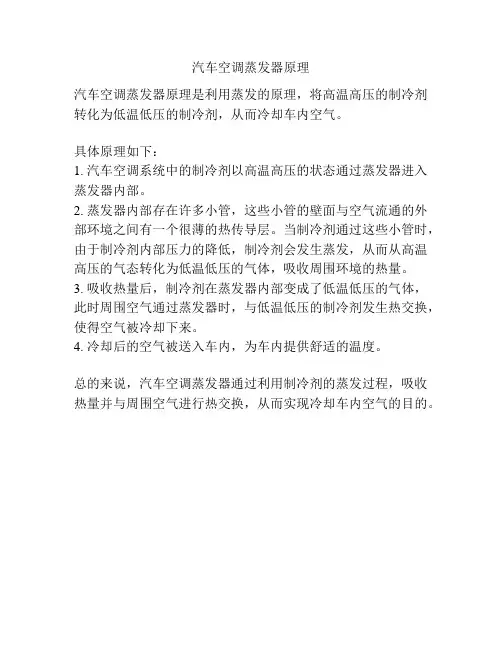 汽车空调蒸发器原理

汽车空调蒸发器原理是利用蒸发的原理，将高温高压的制冷剂转化为低温低压的制冷剂，从而冷却车内空气。

具体原理如下：
1. 汽车空调系统中的制冷剂以高温高压的状态通过蒸发器进入蒸发器内部。
2. 蒸发器内部存在许多小管，这些小管的壁面与空气流通的外部环境之间有一个很薄的热传导层。当制冷剂通过这些小管时，由于制冷剂内部压力的降低，制冷剂会发生蒸发，从而从高温高压的气态转化为低温低压的气体，吸收周围环境的热量。
3. 吸收热量后，制冷剂在蒸发器内部变成了低温低压的气体，此时周围空气通过蒸发器时，与低温低压的制冷剂发生热交换，使得空气被冷却下来。
4. 冷却后的空气被送入车内，为车内提供舒适的温度。

总的来说，汽车空调蒸发器通过利用制冷剂的蒸发过程，吸收热量并与周围空气进行热交换，从而实现冷却车内空气的目的。